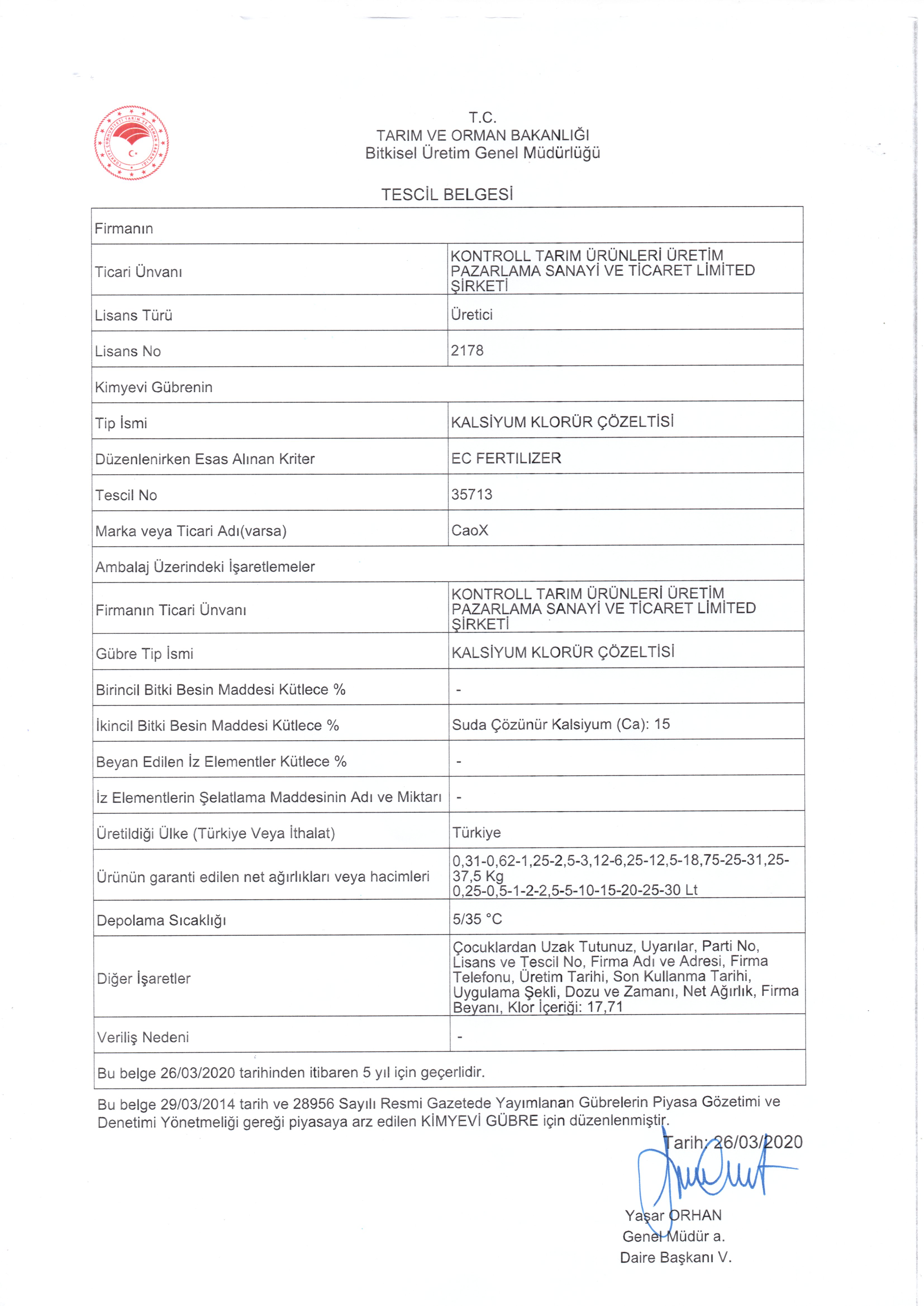 T.C.
TARIM VE ORMAN BAKANLIĞI
Bitkisel Üretim Genel Müdürlüğü

TESCİL BELGESİ

| Firmanın | |
|---|---|
| Ticari Ünvanı | KONTROLL TARIM ÜRÜNLERİ ÜRETİM PAZARLAMA SANAYİ VE TİCARET LİMİTED ŞİRKETİ |
| Lisans Türü | Üretici |
| Lisans No | 2178 |
| Kimyevi Gübrenin | |
| Tip İsmi | KALSİYUM KLORÜR ÇÖZELTİSİ |
| Düzenlenirken Esas Alınan Kriter | EC FERTILIZER |
| Tescil No | 35713 |
| Marka veya Ticari Adı(varsa) | CaoX |
| Ambalaj Üzerindeki İşaretlemeler | |
| Firmanın Ticari Ünvanı | KONTROLL TARIM ÜRÜNLERİ ÜRETİM PAZARLAMA SANAYİ VE TİCARET LİMİTED ŞİRKETİ |
| Gübre Tip İsmi | KALSİYUM KLORÜR ÇÖZELTİSİ |
| Birincil Bitki Besin Maddesi Kütlece % | - |
| İkincil Bitki Besin Maddesi Kütlece % | Suda Çözünür Kalsiyum (Ca): 15 |
| Beyan Edilen İz Elementler Kütlece % | - |
| İz Elementlerin Şelatlama Maddesinin Adı ve Miktarı | - |
| Üretildiği Ülke (Türkiye Veya İthalat) | Türkiye |
| Ürünün garanti edilen net ağırlıkları veya hacimleri | 0,31-0,62-1,25-2,5-3,12-6,25-12,5-18,75-25-31,25-37,5 Kg 0,25-0,5-1-2-2,5-5-10-15-20-25-30 Lt |
| Depolama Sıcaklığı | 5/35 °C |
| Diğer İşaretler | Çocuklardan Uzak Tutunuz, Uyarılar, Parti No, Lisans ve Tescil No, Firma Adı ve Adresi, Firma Telefonu, Üretim Tarihi, Son Kullanma Tarihi, Uygulama Şekli, Dozu ve Zamanı, Net Ağırlık, Firma Beyanı, Klor İçeriği: 17,71 |
| Veriliş Nedeni | - |
| Bu belge 26/03/2020 tarihinden itibaren 5 yıl için geçerlidir. | |

Bu belge 29/03/2014 tarih ve 28956 Sayılı Resmi Gazetede Yayımlanan Gübrelerin Piyasa Gözetimi ve Denetimi Yönetmeliği gereği piyasaya arz edilen KİMYEVİ GÜBRE için düzenlenmiştir.

Tarih: 26/03/2020

Yaşar ORHAN
Genel Müdür a.
Daire Başkanı V.